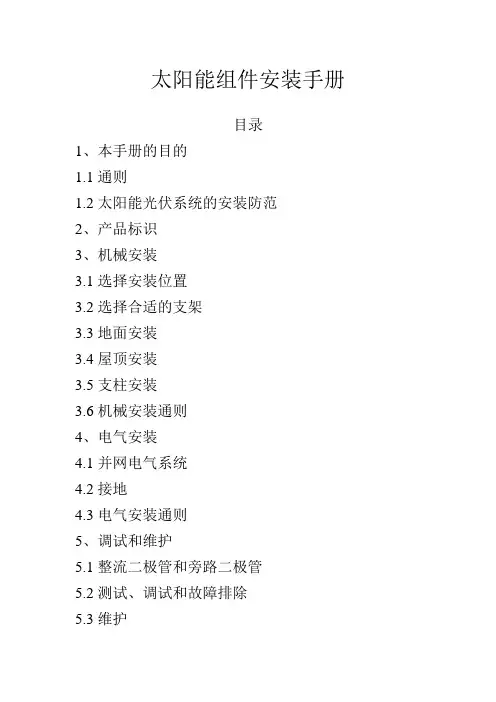 太阳能组件安装手册

目录

1、本手册的目的

1.1 通则

1.2 太阳能光伏系统的安装防范

2、产品标识

3、机械安装

3.1 选择安装位置

3.2 选择合适的支架

3.3 地面安装

3.4 屋顶安装

3.5 支柱安装

3.6 机械安装通则

4、电气安装

4.1 并网电气系统

4.2 接地

4.3 电气安装通则

5、调试和维护

5.1 整流二极管和旁路二极管

5.2 测试、调试和故障排除

5.3 维护